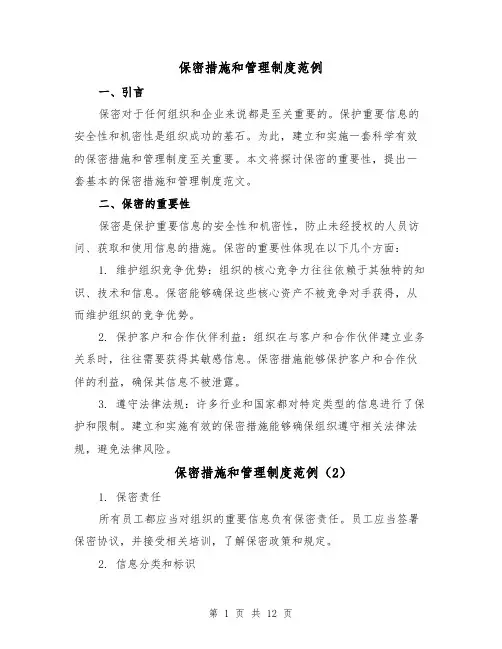 保密措施和管理制度范例

一、引言

保密对于任何组织和企业来说都是至关重要的。保护重要信息的安全性和机密性是组织成功的基石。为此，建立和实施一套科学有效的保密措施和管理制度至关重要。本文将探讨保密的重要性，提出一套基本的保密措施和管理制度范文。

二、保密的重要性

保密是保护重要信息的安全性和机密性，防止未经授权的人员访问、获取和使用信息的措施。保密的重要性体现在以下几个方面：

1. 维护组织竞争优势：组织的核心竞争力往往依赖于其独特的知识、技术和信息。保密能够确保这些核心资产不被竞争对手获得，从而维护组织的竞争优势。

2. 保护客户和合作伙伴利益：组织在与客户和合作伙伴建立业务关系时，往往需要获得其敏感信息。保密措施能够保护客户和合作伙伴的利益，确保其信息不被泄露。

3. 遵守法律法规：许多行业和国家都对特定类型的信息进行了保护和限制。建立和实施有效的保密措施能够确保组织遵守相关法律法规，避免法律风险。

保密措施和管理制度范例（2）

1. 保密责任

所有员工都应当对组织的重要信息负有保密责任。员工应当签署保密协议，并接受相关培训，了解保密政策和规定。

2. 信息分类和标识

第 1 页 共 12 页